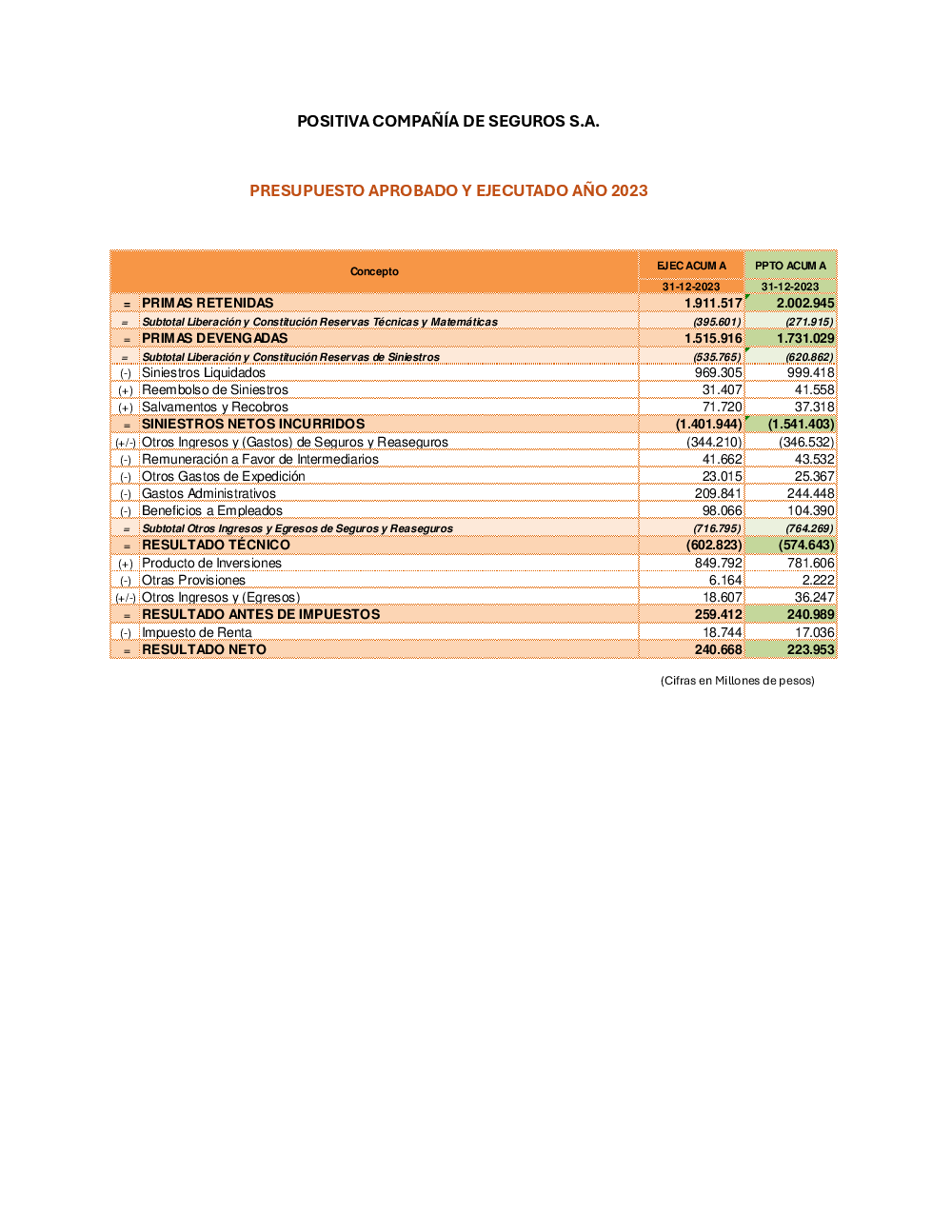 POSITIVA COMPAÑÍA DE SEGUROS S.A.

PRESUPUESTO APROBADO Y EJECUTADO AÑO 2023

| | Concepto | EJEC ACUM A 31-12-2023 | PPTO ACUM A 31-12-2023 |
|---|---|---|---|
| = | PRIMAS RETENIDAS | 1.911.517 | 2.002.945 |
| = | Subtotal Liberación y Constitución Reservas Técnicas y Matemáticas | (395.601) | (271.915) |
| = | PRIMAS DEVENGADAS | 1.515.916 | 1.731.029 |
| = | Subtotal Liberación y Constitución Reservas de Siniestros | (535.765) | (620.862) |
| (-) | Siniestros Liquidados | 969.305 | 999.418 |
| (+) | Reembolso de Siniestros | 31.407 | 41.558 |
| (+) | Salvamentos y Recobros | 71.720 | 37.318 |
| = | SINIESTROS NETOS INCURRIDOS | (1.401.944) | (1.541.403) |
| (+/-) | Otros Ingresos y (Gastos) de Seguros y Reaseguros | (344.210) | (346.532) |
| (-) | Remuneración a Favor de Intermediarios | 41.662 | 43.532 |
| (-) | Otros Gastos de Expedición | 23.015 | 25.367 |
| (-) | Gastos Administrativos | 209.841 | 244.448 |
| (-) | Beneficios a Empleados | 98.066 | 104.390 |
| = | Subtotal Otros Ingresos y Egresos de Seguros y Reaseguros | (716.795) | (764.269) |
| = | RESULTADO TÉCNICO | (602.823) | (574.643) |
| (+) | Producto de Inversiones | 849.792 | 781.606 |
| (-) | Otras Provisiones | 6.164 | 2.222 |
| (+/-) | Otros Ingresos y (Egresos) | 18.607 | 36.247 |
| = | RESULTADO ANTES DE IMPUESTOS | 259.412 | 240.989 |
| (-) | Impuesto de Renta | 18.744 | 17.036 |
| = | RESULTADO NETO | 240.668 | 223.953 |

(Cifras en Millones de pesos)